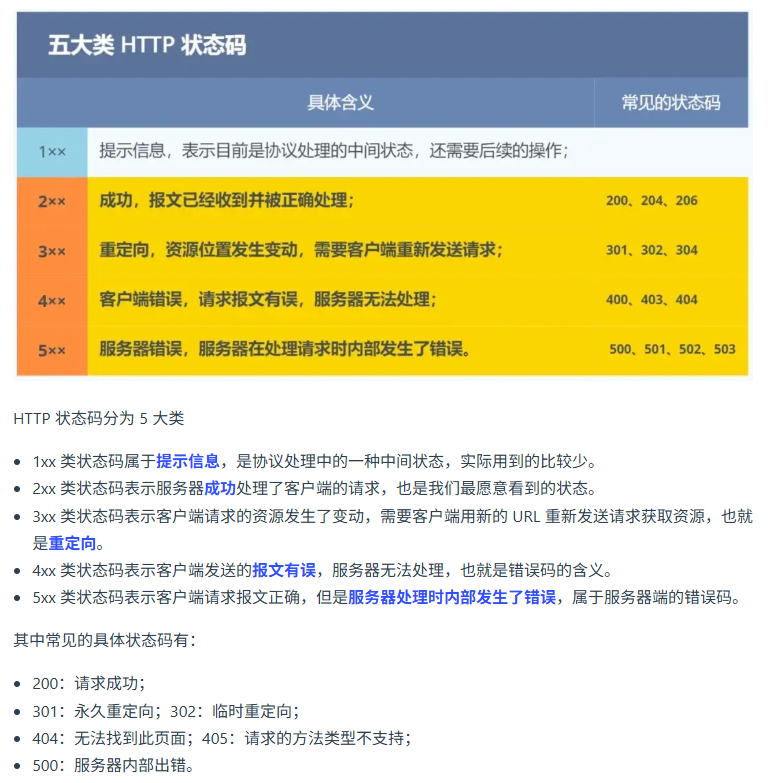 五大类 HTTP 状态码

| | 具体含义 | 常见的状态码 |
|---|---|---|
| 1×× | 提示信息，表示目前是协议处理的中间状态，还需要后续的操作； | |
| 2×× | 成功，报文已经收到并被正确处理； | 200、204、206 |
| 3×× | 重定向，资源位置发生变动，需要客户端重新发送请求； | 301、302、304 |
| 4×× | 客户端错误，请求报文有误，服务器无法处理； | 400、403、404 |
| 5×× | 服务器错误，服务器在处理请求时内部发生了错误。 | 500、501、502、503 |

HTTP 状态码分为 5 大类

- 1xx 类状态码属于提示信息，是协议处理中的一种中间状态，实际用到的比较少。
- 2xx 类状态码表示服务器成功处理了客户端的请求，也是我们最愿意看到的状态。
- 3xx 类状态码表示客户端请求的资源发生了变动，需要客户端用新的 URL 重新发送请求获取资源，也就是重定向。
- 4xx 类状态码表示客户端发送的报文有误，服务器无法处理，也就是错误码的含义。
- 5xx 类状态码表示客户端请求报文正确，但是服务器处理时内部发生了错误，属于服务器端的错误码。

其中常见的具体状态码有：

- 200：请求成功；
- 301：永久重定向；302：临时重定向；
- 404：无法找到此页面；405：请求的方法类型不支持；
- 500：服务器内部出错。